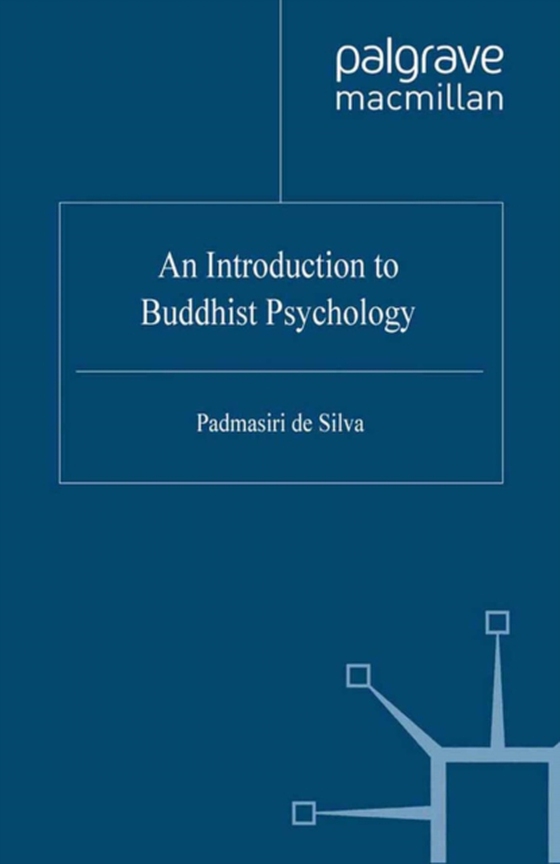 palgrave
macmillan

An Introduction to
Buddhist Psychology

Padmasiri de Silva